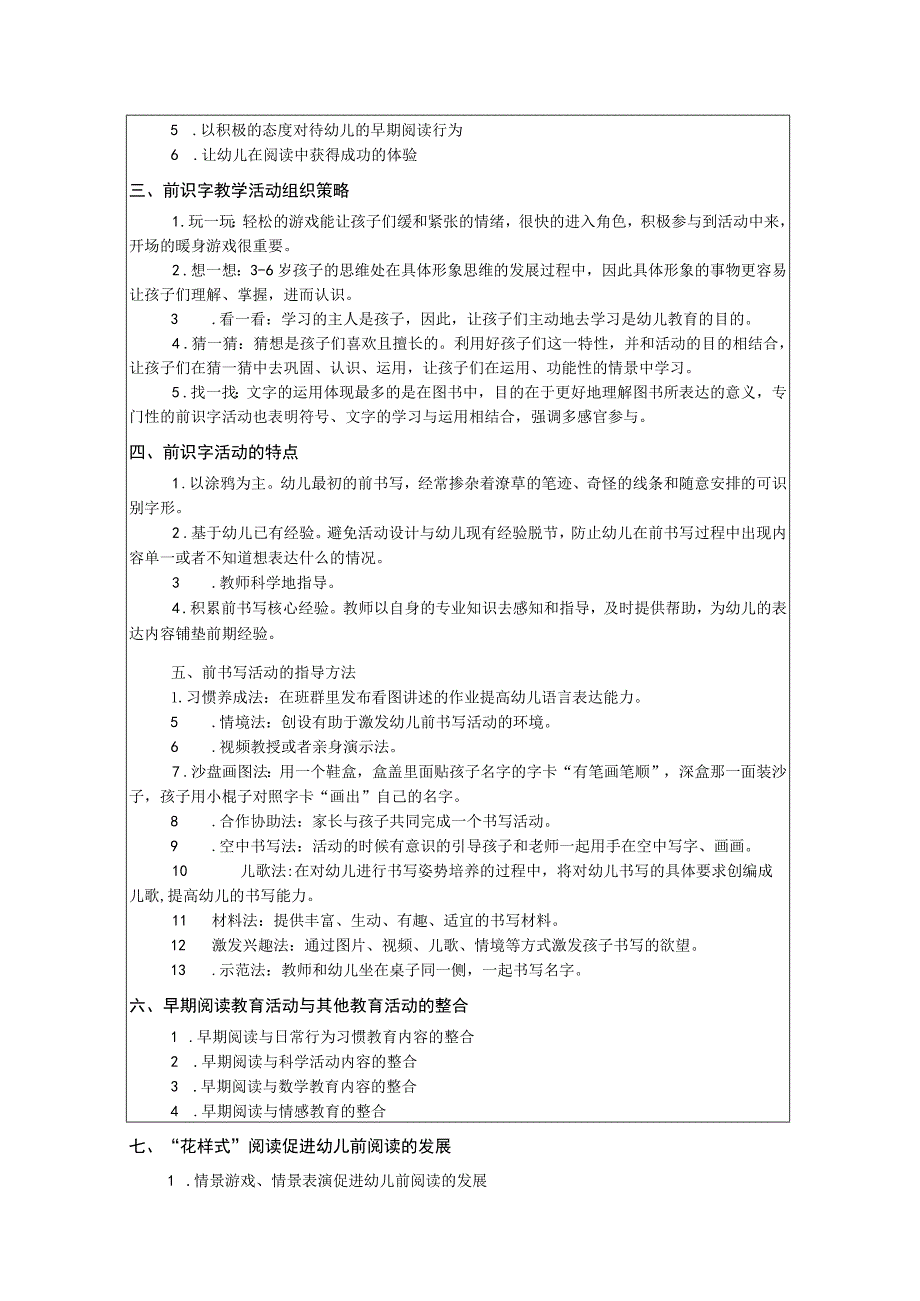 5 .以积极的态度对待幼儿的早期阅读行为

6 .让幼儿在阅读中获得成功的体验

三、前识字教学活动组织策略

1.玩一玩：轻松的游戏能让孩子们缓和紧张的情绪，很快的进入角色，积极参与到活动中来，开场的暖身游戏很重要。

2.想一想：3-6岁孩子的思维处在具体形象思维的发展过程中，因此具体形象的事物更容易让孩子们理解、掌握，进而认识。

3 .看一看：学习的主人是孩子，因此，让孩子们主动地去学习是幼儿教育的目的。

4.猜一猜：猜想是孩子们喜欢且擅长的。利用好孩子们这一特性，并和活动的目的相结合，让孩子们在猜一猜中去巩固、认识、运用，让孩子们在运用、功能性的情景中学习。

5.找一找：文字的运用体现最多的是在图书中，目的在于更好地理解图书所表达的意义，专门性的前识字活动也表明符号、文字的学习与运用相结合，强调多感官参与。

四、前识字活动的特点

1.以涂鸦为主。幼儿最初的前书写，经常掺杂着潦草的笔迹、奇怪的线条和随意安排的可识别字形。

2.基于幼儿已有经验。避免活动设计与幼儿现有经验脱节，防止幼儿在前书写过程中出现内容单一或者不知道想表达什么的情况。

3 .教师科学地指导。

4.积累前书写核心经验。教师以自身的专业知识去感知和指导，及时提供帮助，为幼儿的表达内容铺垫前期经验。

五、前书写活动的指导方法

1.习惯养成法：在班群里发布看图讲述的作业提高幼儿语言表达能力。

5 .情境法：创设有助于激发幼儿前书写活动的环境。

6 .视频教授或者亲身演示法。

7.沙盘画图法：用一个鞋盒，盒盖里面贴孩子名字的字卡“有笔画笔顺”，深盒那一面装沙子，孩子用小棍子对照字卡“画出”自己的名字。

8 .合作协助法：家长与孩子共同完成一个书写活动。

9 .空中书写法：活动的时候有意识的引导孩子和老师一起用手在空中写字、画画。

10 儿歌法:在对幼儿进行书写姿势培养的过程中，将对幼儿书写的具体要求创编成儿歌,提高幼儿的书写能力。

11 材料法：提供丰富、生动、有趣、适宜的书写材料。

12 激发兴趣法：通过图片、视频、儿歌、情境等方式激发孩子书写的欲望。

13 .示范法：教师和幼儿坐在桌子同一侧，一起书写名字。

六、早期阅读教育活动与其他教育活动的整合

1 .早期阅读与日常行为习惯教育内容的整合

2 .早期阅读与科学活动内容的整合

3 .早期阅读与数学教育内容的整合

4 .早期阅读与情感教育的整合

七、“花样式”阅读促进幼儿前阅读的发展

1 .情景游戏、情景表演促进幼儿前阅读的发展